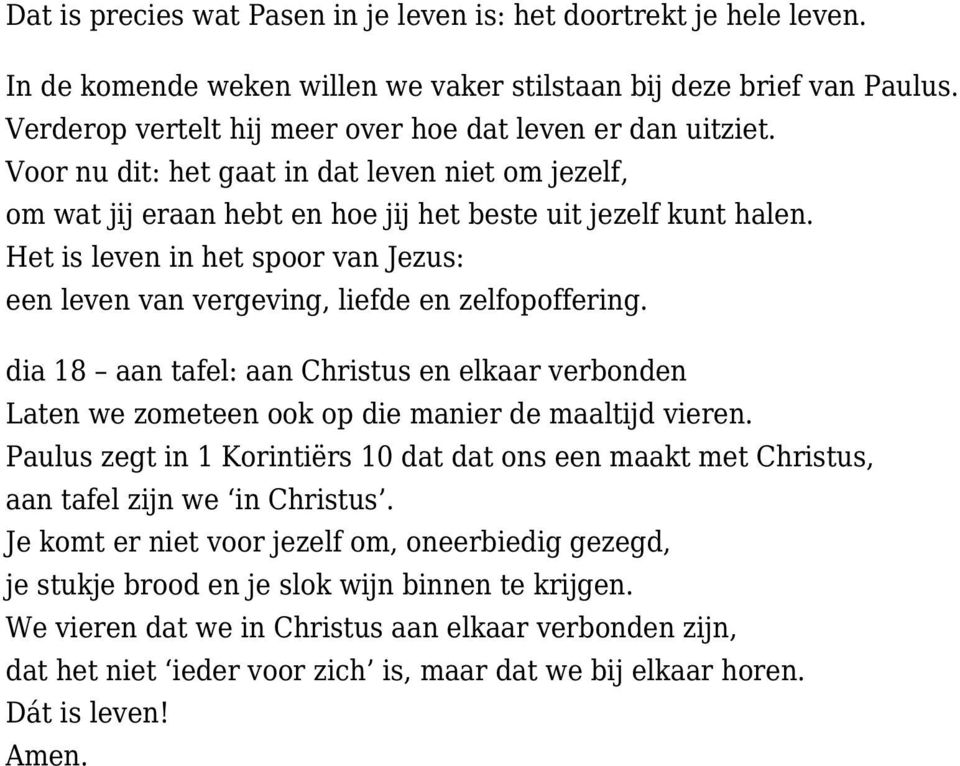 Dat is precies wat Pasen in je leven is: het doortrekt je hele leven.

In de komende weken willen we vaker stilstaan bij deze brief van Paulus.
Verderop vertelt hij meer over hoe dat leven er dan uitziet.
Voor nu dit: het gaat in dat leven niet om jezelf,
om wat jij eraan hebt en hoe jij het beste uit jezelf kunt halen.
Het is leven in het spoor van Jezus:
een leven van vergeving, liefde en zelfopoffering.

dia 18 – aan tafel: aan Christus en elkaar verbonden
Laten we zometeen ook op die manier de maaltijd vieren.
Paulus zegt in 1 Korintiërs 10 dat dat ons een maakt met Christus,
aan tafel zijn we ‘in Christus’.
Je komt er niet voor jezelf om, oneerbiedig gezegd,
je stukje brood en je slok wijn binnen te krijgen.
We vieren dat we in Christus aan elkaar verbonden zijn,
dat het niet ‘ieder voor zich’ is, maar dat we bij elkaar horen.
Dát is leven!
Amen.